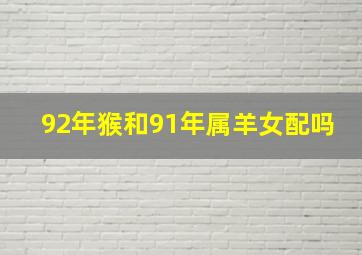 92年猴和91年属羊女配吗